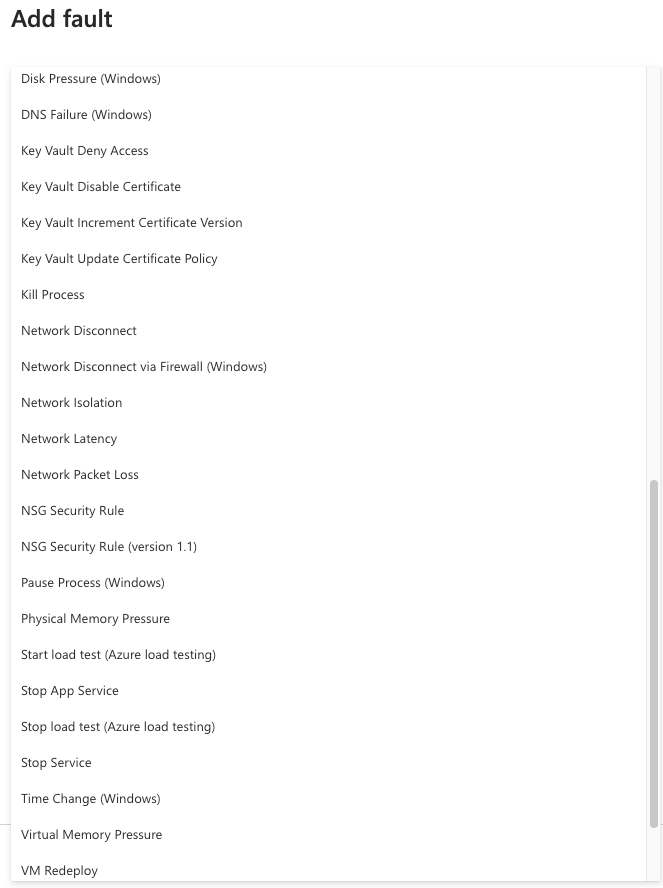 Add fault

Disk Pressure (Windows)

DNS Failure (Windows)

Key Vault Deny Access

Key Vault Disable Certificate

Key Vault Increment Certificate Version

Key Vault Update Certificate Policy

Kill Process

Network Disconnect

Network Disconnect via Firewall (Windows)

Network Isolation

Network Latency

Network Packet Loss

NSG Security Rule

NSG Security Rule (version 1.1)

Pause Process (Windows)

Physical Memory Pressure

Start load test (Azure load testing)

Stop App Service

Stop load test (Azure load testing)

Stop Service

Time Change (Windows)

Virtual Memory Pressure

VM Redeploy